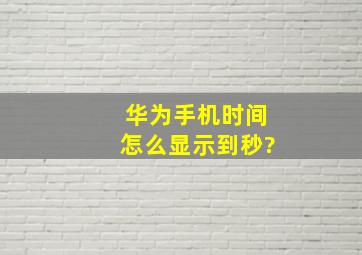 华为手机时间
怎么显示到秒?